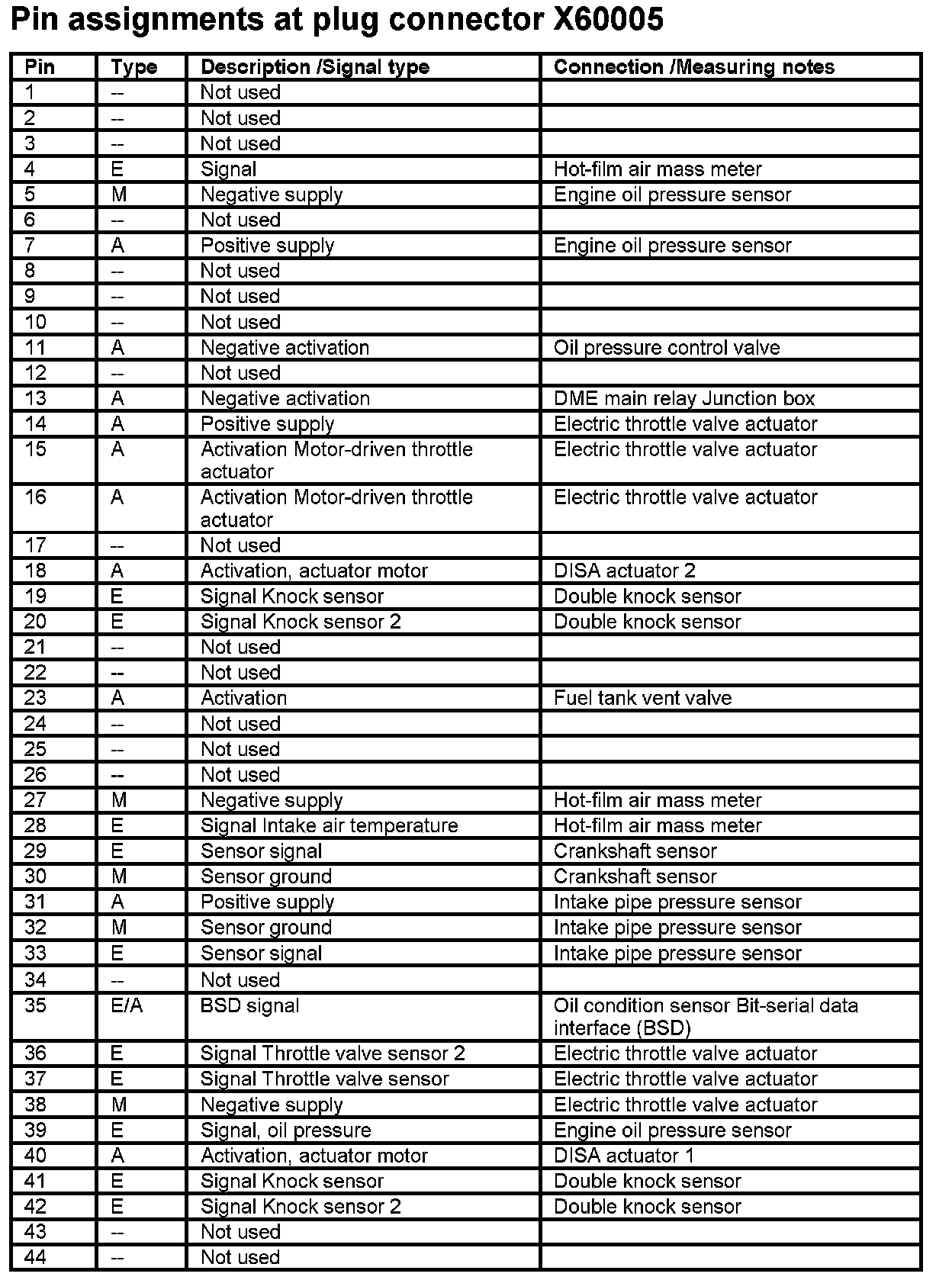 Pin assignments at plug connector X60005

| Pin | Type | Description /Signal type | Connection /Measuring notes |
|---|---|---|---|
| 1 | -- | Not used | |
| 2 | -- | Not used | |
| 3 | -- | Not used | |
| 4 | E | Signal | Hot-film air mass meter |
| 5 | M | Negative supply | Engine oil pressure sensor |
| 6 | -- | Not used | |
| 7 | A | Positive supply | Engine oil pressure sensor |
| 8 | -- | Not used | |
| 9 | -- | Not used | |
| 10 | -- | Not used | |
| 11 | A | Negative activation | Oil pressure control valve |
| 12 | -- | Not used | |
| 13 | A | Negative activation | DME main relay Junction box |
| 14 | A | Positive supply | Electric throttle valve actuator |
| 15 | A | Activation Motor-driven throttle actuator | Electric throttle valve actuator |
| 16 | A | Activation Motor-driven throttle actuator | Electric throttle valve actuator |
| 17 | -- | Not used | |
| 18 | A | Activation, actuator motor | DISA actuator 2 |
| 19 | E | Signal Knock sensor | Double knock sensor |
| 20 | E | Signal Knock sensor 2 | Double knock sensor |
| 21 | -- | Not used | |
| 22 | -- | Not used | |
| 23 | A | Activation | Fuel tank vent valve |
| 24 | -- | Not used | |
| 25 | -- | Not used | |
| 26 | -- | Not used | |
| 27 | M | Negative supply | Hot-film air mass meter |
| 28 | E | Signal Intake air temperature | Hot-film air mass meter |
| 29 | E | Sensor signal | Crankshaft sensor |
| 30 | M | Sensor ground | Crankshaft sensor |
| 31 | A | Positive supply | Intake pipe pressure sensor |
| 32 | M | Sensor ground | Intake pipe pressure sensor |
| 33 | E | Sensor signal | Intake pipe pressure sensor |
| 34 | -- | Not used | |
| 35 | E/A | BSD signal | Oil condition sensor Bit-serial data interface (BSD) |
| 36 | E | Signal Throttle valve sensor 2 | Electric throttle valve actuator |
| 37 | E | Signal Throttle valve sensor | Electric throttle valve actuator |
| 38 | M | Negative supply | Electric throttle valve actuator |
| 39 | E | Signal, oil pressure | Engine oil pressure sensor |
| 40 | A | Activation, actuator motor | DISA actuator 1 |
| 41 | E | Signal Knock sensor | Double knock sensor |
| 42 | E | Signal Knock sensor 2 | Double knock sensor |
| 43 | -- | Not used | |
| 44 | -- | Not used | |